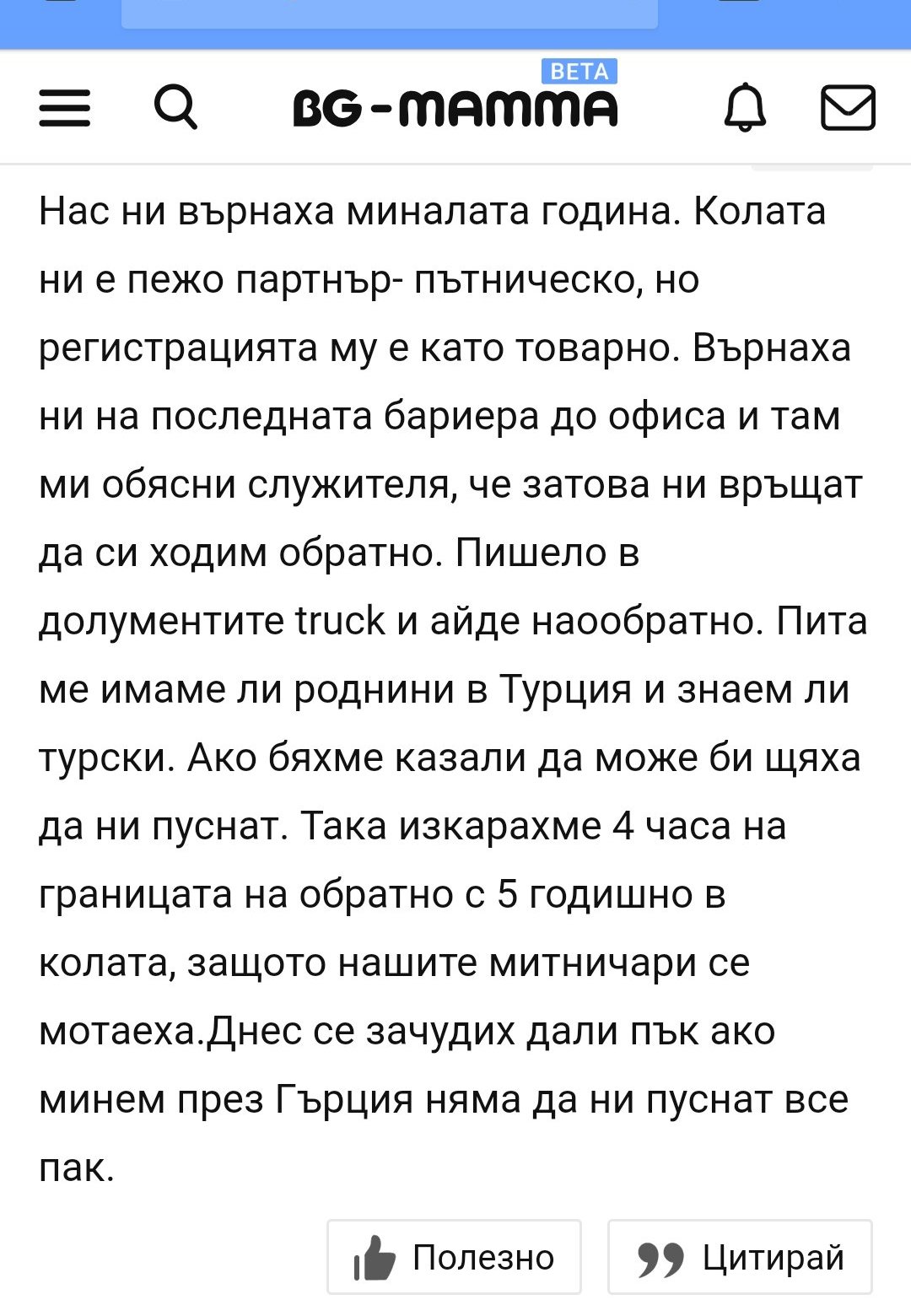 BETA
BG-MAMMA

Нас ни върнаха миналата година. Колата ни е пежо партнър- пътническо, но регистрацията му е като товарно. Върнаха ни на последната бариера до офиса и там ми обясни служителя, че затова ни връщат да си ходим обратно. Пишело в долументите truck и айде наообратно. Пита ме имаме ли роднини в Турция и знаем ли турски. Ако бяхме казали да може би щяха да ни пуснат. Така изкарахме 4 часа на границата на обратно с 5 годишно в колата, защото нашите митничари се мотаеха.Днес се зачудих дали пък ако минем през Гърция няма да ни пуснат все пак.

Полезно
Цитирай